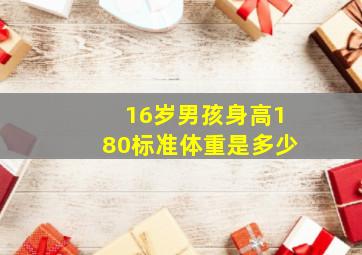 16岁男孩身高180标准体重是多少